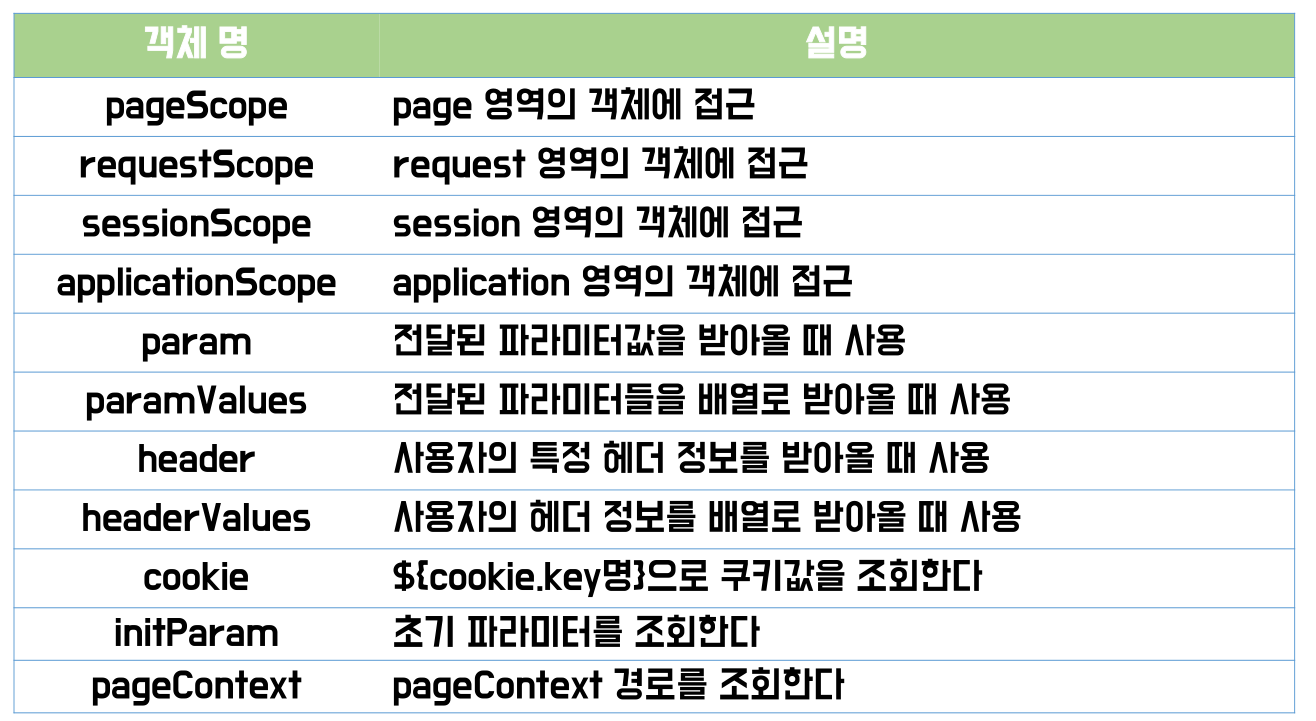 | 객체 명 | 설명 |
|---|---|
| pageScope | page 영역의 객체에 접근 |
| requestScope | request 영역의 객체에 접근 |
| sessionScope | session 영역의 객체에 접근 |
| applicationScope | application 영역의 객체에 접근 |
| param | 전달된 파라미터값을 받아올 때 사용 |
| paramValues | 전달된 파라미터들을 배열로 받아올 때 사용 |
| header | 사용자의 특정 헤더 정보를 받아올 때 사용 |
| headerValues | 사용자의 헤더 정보를 배열로 받아올 때 사용 |
| cookie | ${cookie.key명}으로 쿠키값을 조회한다 |
| initParam | 초기 파라미터를 조회한다 |
| pageContext | pageContext 경로를 조회한다 |